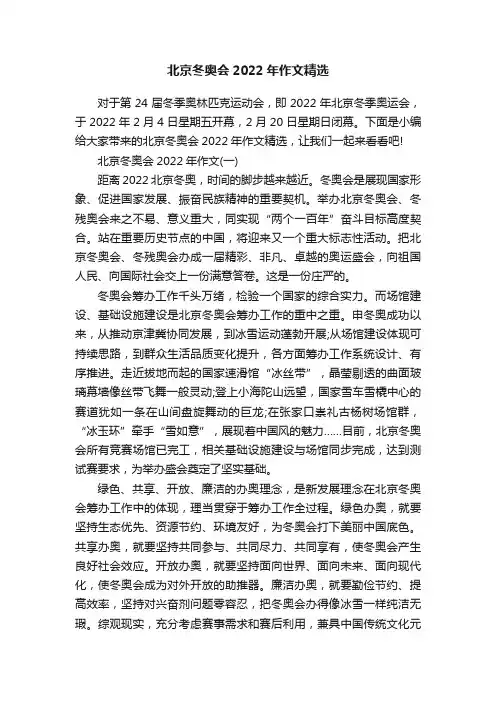 北京冬奥会 2022 年作文精选

对于第 24 届冬季奥林匹克运动会，即 2022 年北京冬季奥运会，于 2022 年 2 月 4 日星期五开幕，2 月 20 日星期日闭幕。下面是小编给大家带来的北京冬奥会 2022 年作文精选，让我们一起来看看吧!

北京冬奥会 2022 年作文(一)

距离 2022 北京冬奥，时间的脚步越来越近。冬奥会是展现国家形象、促进国家发展、振奋民族精神的重要契机。举办北京冬奥会、冬残奥会来之不易、意义重大，同实现“两个一百年”奋斗目标高度契合。站在重要历史节点的中国，将迎来又一个重大标志性活动。把北京冬奥会、冬残奥会办成一届精彩、非凡、卓越的奥运盛会，向祖国人民、向国际社会交上一份满意答卷。这是一份庄严的。

冬奥会筹办工作千头万绪，检验一个国家的综合实力。而场馆建设、基础设施建设是北京冬奥会筹办工作的重中之重。申冬奥成功以来，从推动京津冀协同发展，到冰雪运动蓬勃开展;从场馆建设体现可持续思路，到群众生活品质变化提升，各方面筹办工作系统设计、有序推进。走近拔地而起的国家速滑馆“冰丝带”，晶莹剔透的曲面玻璃幕墙像丝带飞舞一般灵动;登上小海陀山远望，国家雪车雪橇中心的赛道犹如一条在山间盘旋舞动的巨龙;在张家口崇礼古杨树场馆群，“冰玉环”牵手“雪如意”，展现着中国风的魅力……目前，北京冬奥会所有竞赛场馆已完工，相关基础设施建设与场馆同步完成，达到测试赛要求，为举办盛会奠定了坚实基础。

绿色、共享、开放、廉洁的办奥理念，是新发展理念在北京冬奥会筹办工作中的体现，理当贯穿于筹办工作全过程。绿色办奥，就要坚持生态优先、资源节约、环境友好，为冬奥会打下美丽中国底色。共享办奥，就要坚持共同参与、共同尽力、共同享有，使冬奥会产生良好社会效应。开放办奥，就要坚持面向世界、面向未来、面向现代化，使冬奥会成为对外开放的助推器。廉洁办奥，就要勤俭节约、提高效率，坚持对兴奋剂问题零容忍，把冬奥会办得像冰雪一样纯洁无瑕。综观现实，充分考虑赛事需求和赛后利用，兼具中国传统文化元